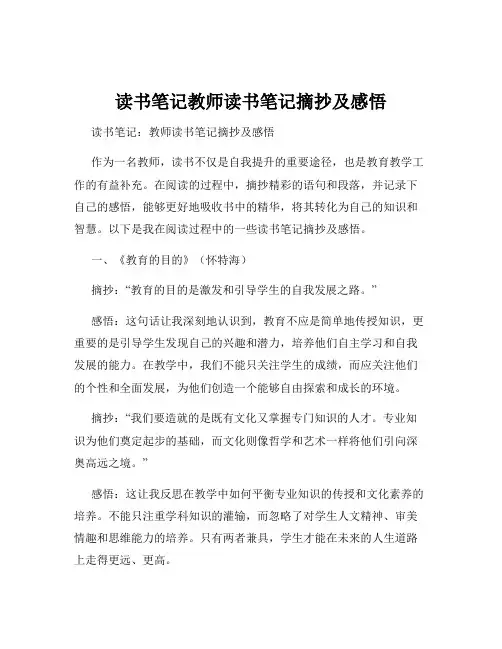 读书笔记教师读书笔记摘抄及感悟

读书笔记：教师读书笔记摘抄及感悟

作为一名教师，读书不仅是自我提升的重要途径，也是教育教学工作的有益补充。在阅读的过程中，摘抄精彩的语句和段落，并记录下自己的感悟，能够更好地吸收书中的精华，将其转化为自己的知识和智慧。以下是我在阅读过程中的一些读书笔记摘抄及感悟。

一、《教育的目的》（怀特海）

摘抄：“教育的目的是激发和引导学生的自我发展之路。”

感悟：这句话让我深刻地认识到，教育不应是简单地传授知识，更重要的是引导学生发现自己的兴趣和潜力，培养他们自主学习和自我发展的能力。在教学中，我们不能只关注学生的成绩，而应关注他们的个性和全面发展，为他们创造一个能够自由探索和成长的环境。

摘抄：“我们要造就的是既有文化又掌握专门知识的人才。专业知识为他们奠定起步的基础，而文化则像哲学和艺术一样将他们引向深奥高远之境。”

感悟：这让我反思在教学中如何平衡专业知识的传授和文化素养的培养。不能只注重学科知识的灌输，而忽略了对学生人文精神、审美情趣和思维能力的培养。只有两者兼具，学生才能在未来的人生道路上走得更远、更高。